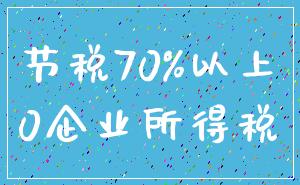 节税70%以上
0企业所得税